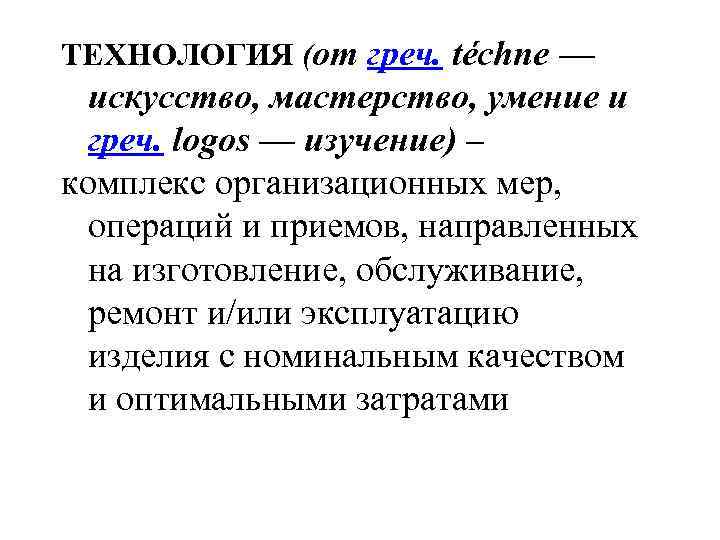 ТЕХНОЛОГИЯ (от греч. téchne — искусство, мастерство, умение и греч. logos — изучение) –
комплекс организационных мер, операций и приемов, направленных на изготовление, обслуживание, ремонт и/или эксплуатацию изделия с номинальным качеством и оптимальными затратами